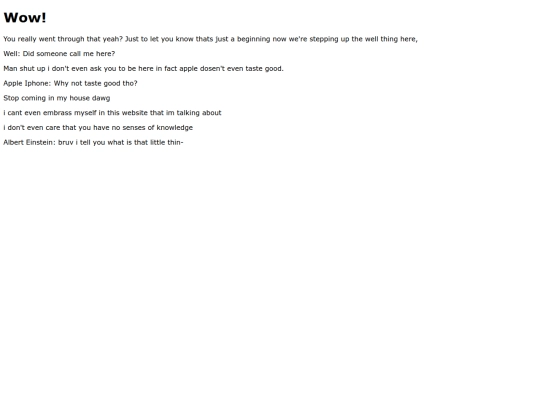 Wow!

You really went through that yeah? Just to let you know thats just a beginning now we're stepping up the well thing here,

Well: Did someone call me here?

Man shut up i don't even ask you to be here in fact apple dosen't even taste good.

Apple Iphone: Why not taste good tho?

Stop coming in my house dawg

i cant even embrass myself in this website that im talking about

i don't even care that you have no senses of knowledge

Albert Einstein: bruv i tell you what is that little thin-